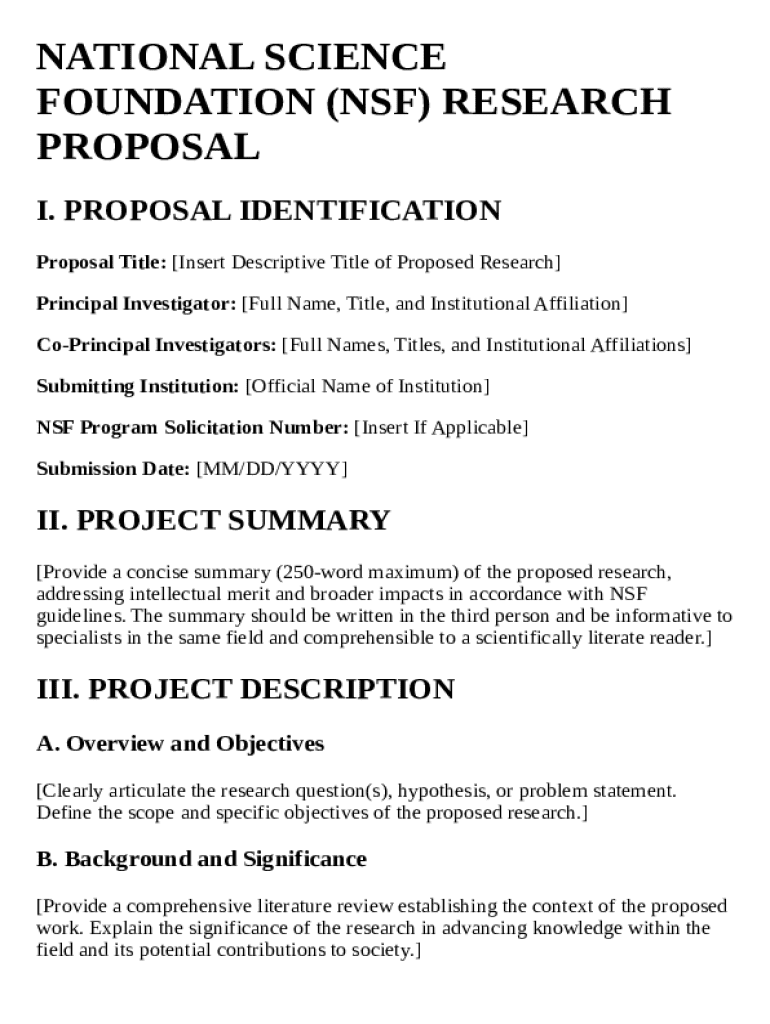 NATIONAL SCIENCE FOUNDATION (NSF) RESEARCH PROPOSAL

I. PROPOSAL IDENTIFICATION

Proposal Title: [Insert Descriptive Title of Proposed Research]

Principal Investigator: [Full Name, Title, and Institutional Affiliation]

Co-Principal Investigators: [Full Names, Titles, and Institutional Affiliations]

Submitting Institution: [Official Name of Institution]

NSF Program Solicitation Number: [Insert If Applicable]

Submission Date: [MM/DD/YYYY]

II. PROJECT SUMMARY

[Provide a concise summary (250-word maximum) of the proposed research, addressing intellectual merit and broader impacts in accordance with NSF guidelines. The summary should be written in the third person and be informative to specialists in the same field and comprehensible to a scientifically literate reader.]

III. PROJECT DESCRIPTION

A. Overview and Objectives

[Clearly articulate the research question(s), hypothesis, or problem statement. Define the scope and specific objectives of the proposed research.]

B. Background and Significance

[Provide a comprehensive literature review establishing the context of the proposed work. Explain the significance of the research in advancing knowledge within the field and its potential contributions to society.]